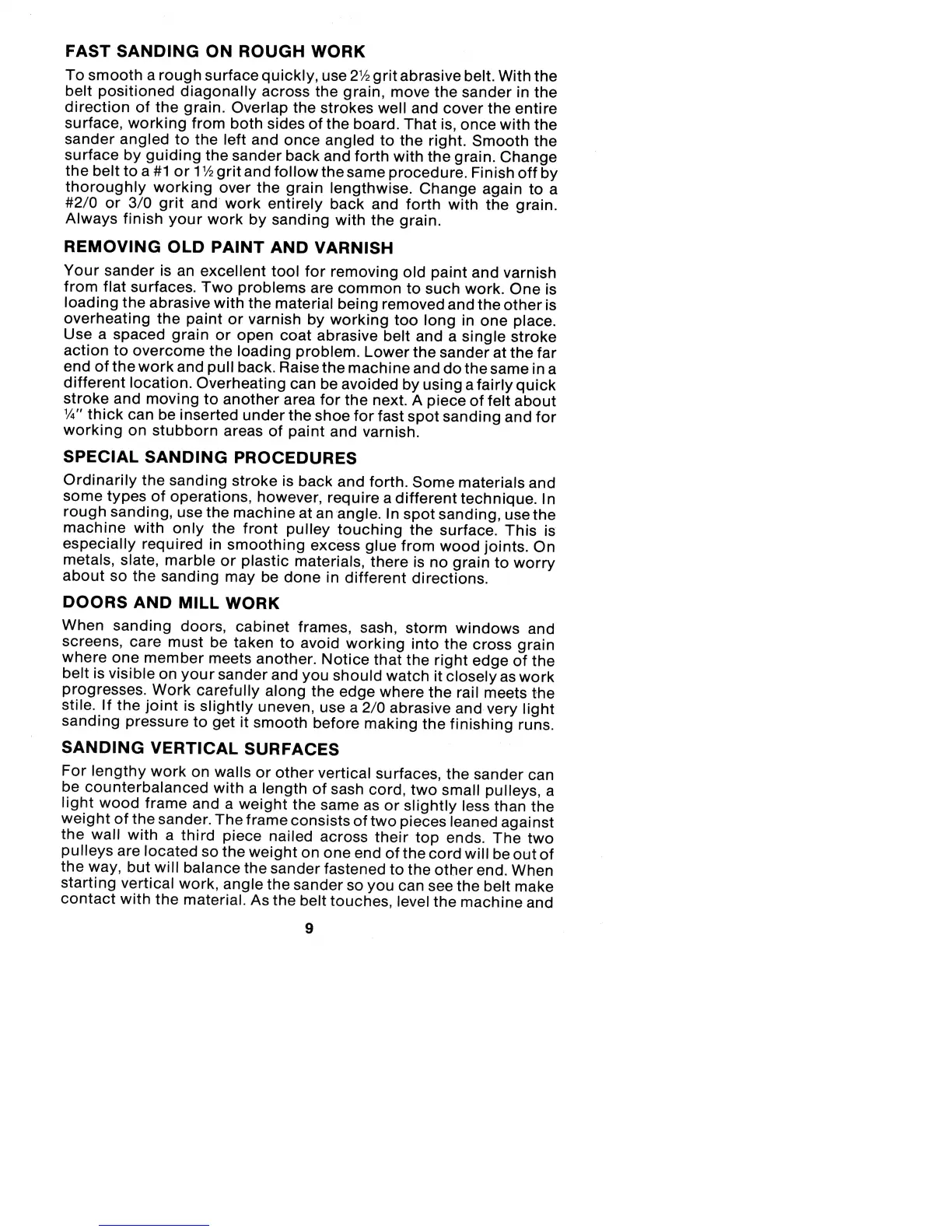 FAST SANDING ON ROUGH WORK

To smooth a rough surface quickly, use 2½ grit abrasive belt. With the belt positioned diagonally across the grain, move the sander in the direction of the grain. Overlap the strokes well and cover the entire surface, working from both sides of the board. That is, once with the sander angled to the left and once angled to the right. Smooth the surface by guiding the sander back and forth with the grain. Change the belt to a #1 or 1½ grit and follow the same procedure. Finish off by thoroughly working over the grain lengthwise. Change again to a #2/0 or 3/0 grit and work entirely back and forth with the grain. Always finish your work by sanding with the grain.

REMOVING OLD PAINT AND VARNISH

Your sander is an excellent tool for removing old paint and varnish from flat surfaces. Two problems are common to such work. One is loading the abrasive with the material being removed and the other is overheating the paint or varnish by working too long in one place. Use a spaced grain or open coat abrasive belt and a single stroke action to overcome the loading problem. Lower the sander at the far end of the work and pull back. Raise the machine and do the same in a different location. Overheating can be avoided by using a fairly quick stroke and moving to another area for the next. A piece of felt about ¼" thick can be inserted under the shoe for fast spot sanding and for working on stubborn areas of paint and varnish.

SPECIAL SANDING PROCEDURES

Ordinarily the sanding stroke is back and forth. Some materials and some types of operations, however, require a different technique. In rough sanding, use the machine at an angle. In spot sanding, use the machine with only the front pulley touching the surface. This is especially required in smoothing excess glue from wood joints. On metals, slate, marble or plastic materials, there is no grain to worry about so the sanding may be done in different directions.

DOORS AND MILL WORK

When sanding doors, cabinet frames, sash, storm windows and screens, care must be taken to avoid working into the cross grain where one member meets another. Notice that the right edge of the belt is visible on your sander and you should watch it closely as work progresses. Work carefully along the edge where the rail meets the stile. If the joint is slightly uneven, use a 2/0 abrasive and very light sanding pressure to get it smooth before making the finishing runs.

SANDING VERTICAL SURFACES

For lengthy work on walls or other vertical surfaces, the sander can be counterbalanced with a length of sash cord, two small pulleys, a light wood frame and a weight the same as or slightly less than the weight of the sander. The frame consists of two pieces leaned against the wall with a third piece nailed across their top ends. The two pulleys are located so the weight on one end of the cord will be out of the way, but will balance the sander fastened to the other end. When starting vertical work, angle the sander so you can see the belt make contact with the material. As the belt touches, level the machine and

9